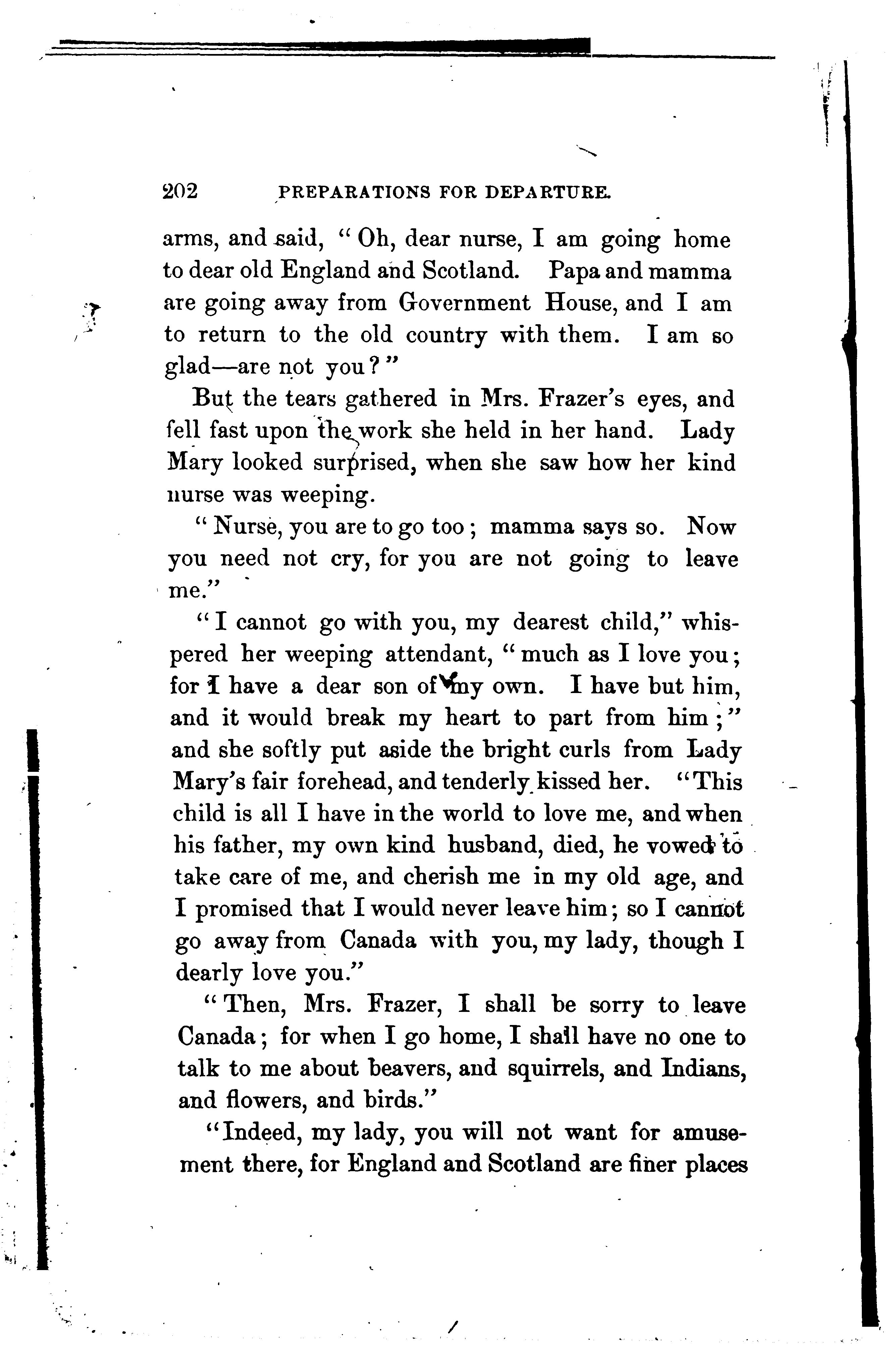 202 PREPARATIONS FOR DEPARTURE.

arms, and said, "Oh, dear nurse, I am going home to dear old England and Scotland. Papa and mamma are going away from Government House, and I am to return to the old country with them. I am so glad—are not you?"

But the tears gathered in Mrs. Frazer's eyes, and fell fast upon the work she held in her hand. Lady Mary looked surprised, when she saw how her kind nurse was weeping.

"Nurse, you are to go too; mamma says so. Now you need not cry, for you are not going to leave me."

"I cannot go with you, my dearest child," whispered her weeping attendant, "much as I love you; for I have a dear son of my own. I have but him, and it would break my heart to part from him;" and she softly put aside the bright curls from Lady Mary's fair forehead, and tenderly kissed her. "This child is all I have in the world to love me, and when his father, my own kind husband, died, he vowed to take care of me, and cherish me in my old age, and I promised that I would never leave him; so I cannot go away from Canada with you, my lady, though I dearly love you."

"Then, Mrs. Frazer, I shall be sorry to leave Canada; for when I go home, I shall have no one to talk to me about beavers, and squirrels, and Indians, and flowers, and birds."

"Indeed, my lady, you will not want for amusement there, for England and Scotland are finer places